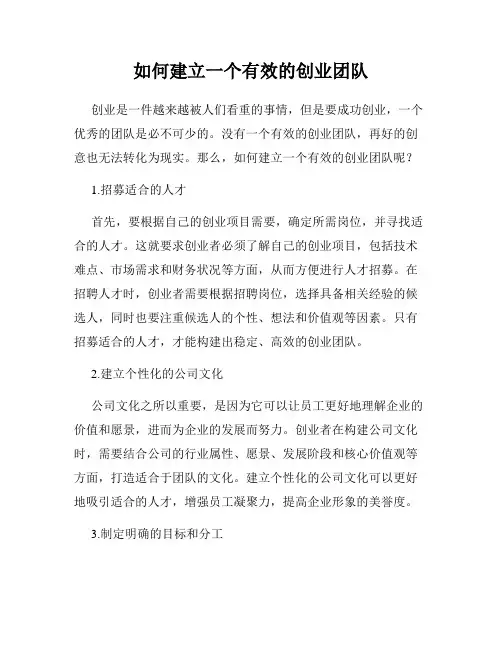 如何建立一个有效的创业团队

创业是一件越来越被人们看重的事情，但是要成功创业，一个优秀的团队是必不可少的。没有一个有效的创业团队，再好的创意也无法转化为现实。那么，如何建立一个有效的创业团队呢？

1.招募适合的人才

首先，要根据自己的创业项目需要，确定所需岗位，并寻找适合的人才。这就要求创业者必须了解自己的创业项目，包括技术难点、市场需求和财务状况等方面，从而方便进行人才招募。在招聘人才时，创业者需要根据招聘岗位，选择具备相关经验的候选人，同时也要注重候选人的个性、想法和价值观等因素。只有招募适合的人才，才能构建出稳定、高效的创业团队。

2.建立个性化的公司文化

公司文化之所以重要，是因为它可以让员工更好地理解企业的价值和愿景，进而为企业的发展而努力。创业者在构建公司文化时，需要结合公司的行业属性、愿景、发展阶段和核心价值观等方面，打造适合于团队的文化。建立个性化的公司文化可以更好地吸引适合的人才，增强员工凝聚力，提高企业形象的美誉度。

3.制定明确的目标和分工